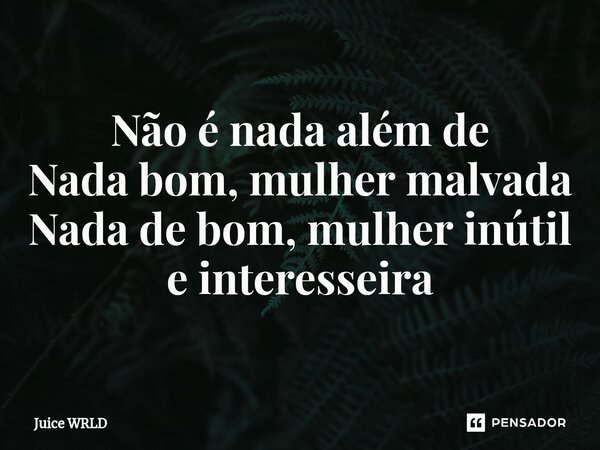 Não é nada além de
Nada bom, mulher malvada
Nada de bom, mulher inútil
e interesseira

Juice WRLD

PENSADOR